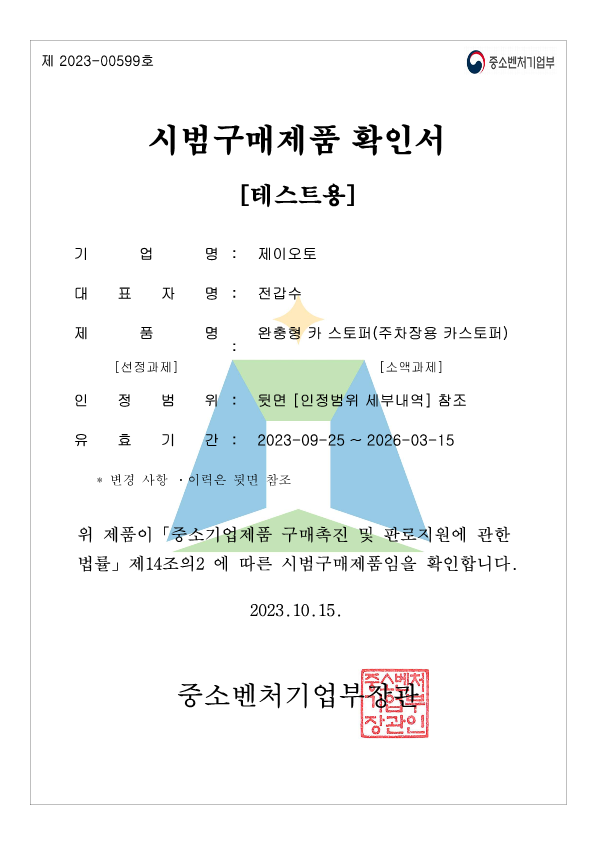 제 2023-00599호

중소벤처기업부

시범구매제품 확인서

[테스트용]

기 업 명 : 제이오토

대 표 자 명 : 전갑수

제 품 명 : 완충형 카 스토퍼(주차장용 카스토퍼)

[선정과제] [소액과제]

인 정 범 위 : 뒷면 [인정범위 세부내역] 참조

유 효 기 간 : 2023-09-25 ~ 2026-03-15

* 변경 사항 · 이력은 뒷면 참조

위 제품이 「중소기업제품 구매촉진 및 판로지원에 관한 법률」 제14조의2 에 따른 시범구매제품임을 확인합니다.

2023.10.15.

중소벤처기업부장관

중소벤처기업부장관인